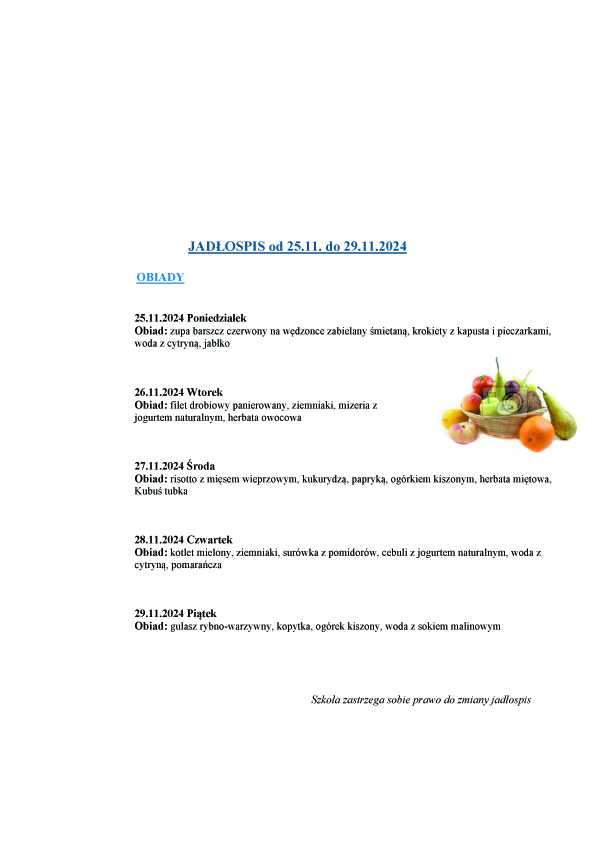 JADŁOSPIS od 25.11. do 29.11.2024

OBIADY

25.11.2024 Poniedziałek
Obiad: zupa barszcz czerwony na wędzonce zabielany śmietaną, krokiety z kapusta i pieczarkami, woda z cytryną, jabłko

26.11.2024 Wtorek
Obiad: filet drobiowy panierowany, ziemniaki, mizeria z jogurtem naturalnym, herbata owocowa

27.11.2024 Środa
Obiad: risotto z mięsem wieprzowym, kukurydzą, papryką, ogórkiem kiszonym, herbata miętowa, Kubuś tubka

28.11.2024 Czwartek
Obiad: kotlet mielony, ziemniaki, surówka z pomidorów, cebuli z jogurtem naturalnym, woda z cytryną, pomarańcza

29.11.2024 Piątek
Obiad: gulasz rybno-warzywny, kopytka, ogórek kiszony, woda z sokiem malinowym

Szkoła zastrzega sobie prawo do zmiany jadłospis